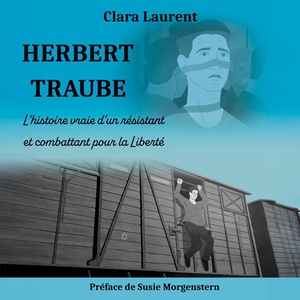 Clara Laurent

HERBERT TRAUBE

L'histoire vraie d'un résistant et combattant pour la Liberté

Préface de Susie Morgenstern